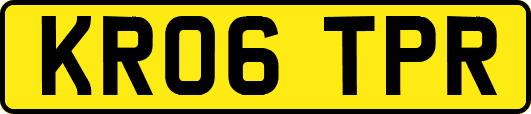 KR06 TPR